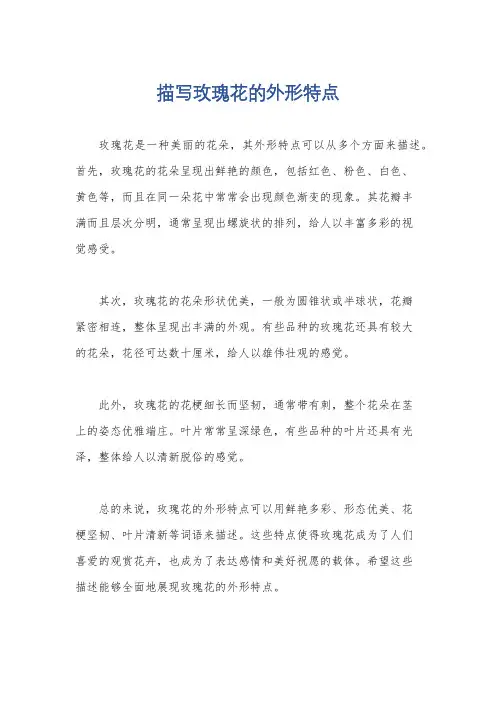 描写玫瑰花的外形特点

玫瑰花是一种美丽的花朵，其外形特点可以从多个方面来描述。首先，玫瑰花的花朵呈现出鲜艳的颜色，包括红色、粉色、白色、黄色等，而且在同一朵花中常常会出现颜色渐变的现象。其花瓣丰满而且层次分明，通常呈现出螺旋状的排列，给人以丰富多彩的视觉感受。

其次，玫瑰花的花朵形状优美，一般为圆锥状或半球状，花瓣紧密相连，整体呈现出丰满的外观。有些品种的玫瑰花还具有较大的花朵，花径可达数十厘米，给人以雄伟壮观的感觉。

此外，玫瑰花的花梗细长而坚韧，通常带有刺，整个花朵在茎上的姿态优雅端庄。叶片常常呈深绿色，有些品种的叶片还具有光泽，整体给人以清新脱俗的感觉。

总的来说，玫瑰花的外形特点可以用鲜艳多彩、形态优美、花梗坚韧、叶片清新等词语来描述。这些特点使得玫瑰花成为了人们喜爱的观赏花卉，也成为了表达感情和美好祝愿的载体。希望这些描述能够全面地展现玫瑰花的外形特点。